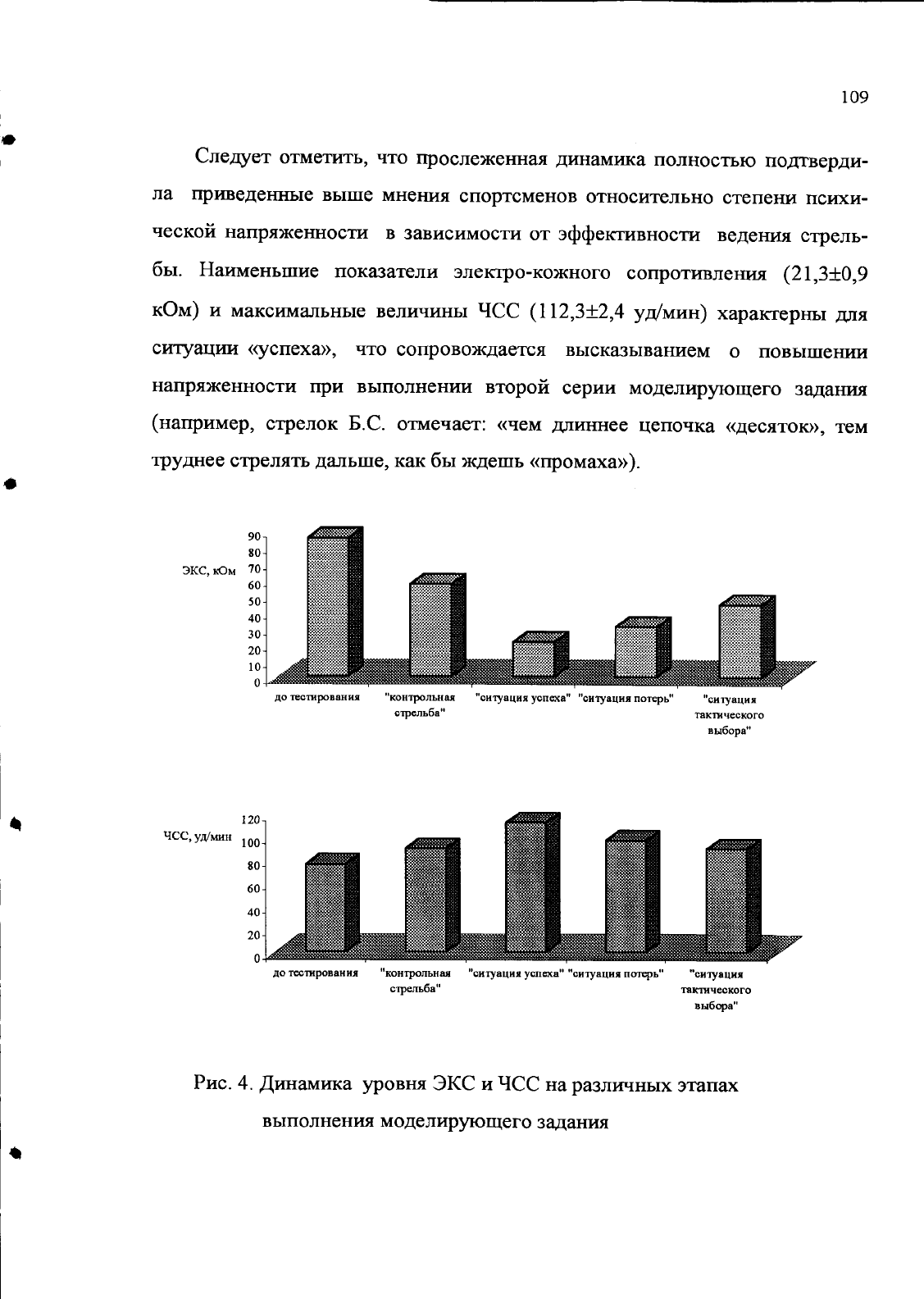 109

Следует отметить, что прослеженная динамика полностью подтвердила приведенные выше мнения спортсменов относительно степени психической напряженности в зависимости от эффективности ведения стрельбы. Наименьшие показатели электро-кожного сопротивления (21,3±0,9 кОм) и максимальные величины ЧСС (112,3±2,4 уд/мин) характерны для ситуации «успеха», что сопровождается высказыванием о повышении напряженности при выполнении второй серии моделирующего задания (например, стрелок Б.С. отмечает: «чем длиннее цепочка «десяток», тем труднее стрелять дальше, как бы ждешь «промаха»).

ЭКС, кОм
90
80
70
60
50
40
30
20
10
0
до тестирования
"контрольная стрельба"
"ситуация успеха"
"ситуация потерь"
"ситуация тактического выбора"

ЧСС, уд/мин
120
100
80
60
40
20
0
до тестирования
"контрольная стрельба"
"ситуация успеха"
"ситуация потерь"
"ситуация тактического выбора"

Рис. 4. Динамика уровня ЭКС и ЧСС на различных этапах выполнения моделирующего задания